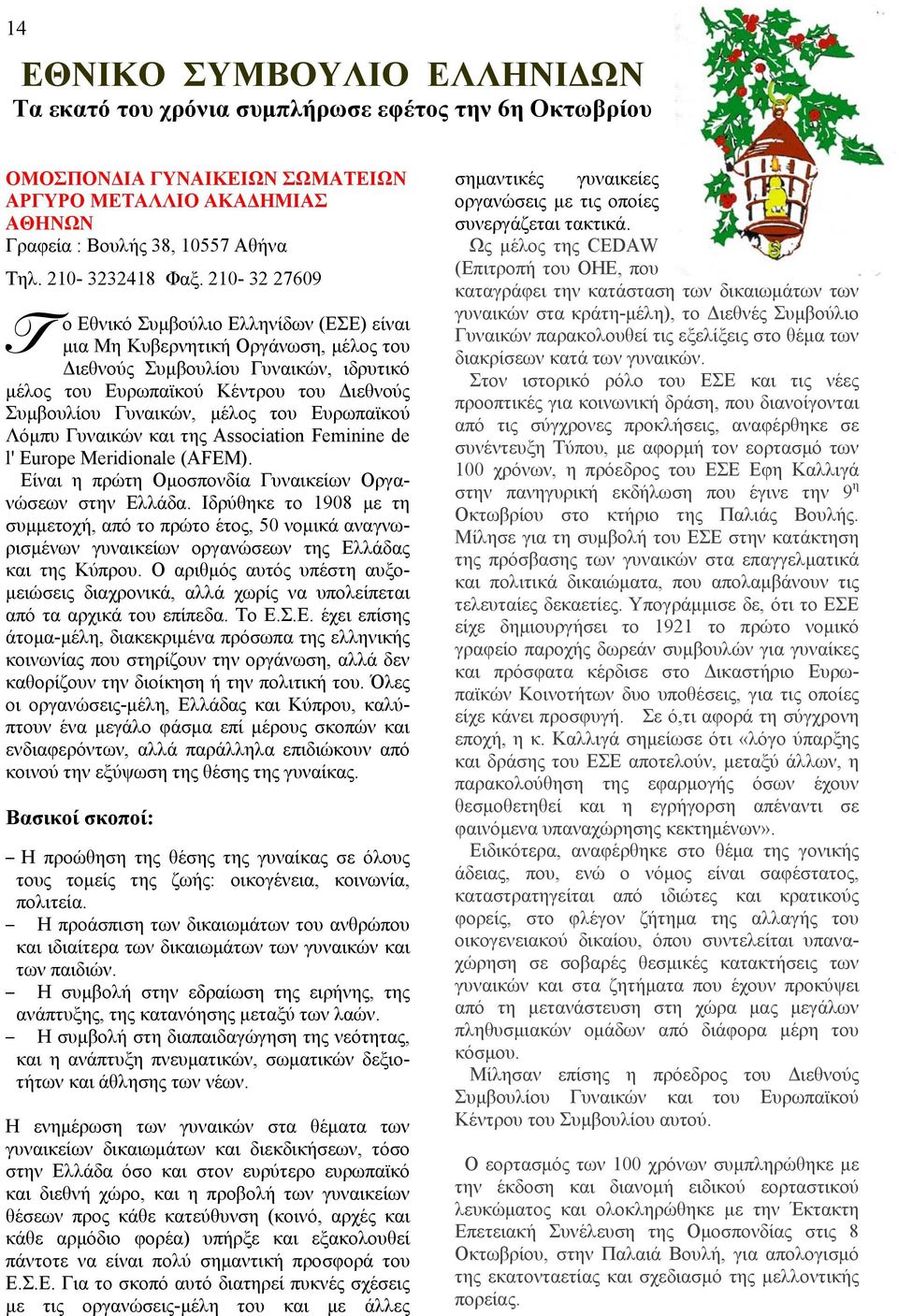 14

ΕΘΝΙΚΟ ΣΥΜΒΟΥΛΙΟ ΕΛΛΗΝΙΔΩΝ

Τα εκατό του χρόνια συμπλήρωσε εφέτος την 6η Οκτωβρίου

ΟΜΟΣΠΟΝΔΙΑ ΓΥΝΑΙΚΕΙΩΝ ΣΩΜΑΤΕΙΩΝ ΑΡΓΥΡΟ ΜΕΤΑΛΛΙΟ ΑΚΑΔΗΜΙΑΣ ΑΘΗΝΩΝ
Γραφεία : Βουλής 38, 10557 Αθήνα
Τηλ. 210- 3232418 Φαξ. 210- 32 27609

Το Εθνικό Συμβούλιο Ελληνίδων (ΕΣΕ) είναι μια Μη Κυβερνητική Οργάνωση, μέλος του Διεθνούς Συμβουλίου Γυναικών, ιδρυτικό μέλος του Ευρωπαϊκού Κέντρου του Διεθνούς Συμβουλίου Γυναικών, μέλος του Ευρωπαϊκού Λόμπυ Γυναικών και της Association Feminine de l' Europe Meridionale (AFEM).

Είναι η πρώτη Ομοσπονδία Γυναικείων Οργανώσεων στην Ελλάδα. Ιδρύθηκε το 1908 με τη συμμετοχή, από το πρώτο έτος, 50 νομικά αναγνωρισμένων γυναικείων οργανώσεων της Ελλάδας και της Κύπρου. Ο αριθμός αυτός υπέστη αυξομειώσεις διαχρονικά, αλλά χωρίς να υπολείπεται από τα αρχικά του επίπεδα. Το Ε.Σ.Ε. έχει επίσης άτομα-μέλη, διακεκριμένα πρόσωπα της ελληνικής κοινωνίας που στηρίζουν την οργάνωση, αλλά δεν καθορίζουν την διοίκηση ή την πολιτική του. Όλες οι οργανώσεις-μέλη, Ελλάδας και Κύπρου, καλύπτουν ένα μεγάλο φάσμα επί μέρους σκοπών και ενδιαφερόντων, αλλά παράλληλα επιδιώκουν από κοινού την εξύψωση της θέσης της γυναίκας.

Βασικοί σκοποί:

– Η προώθηση της θέσης της γυναίκας σε όλους τους τομείς της ζωής: οικογένεια, κοινωνία, πολιτεία.
– Η προάσπιση των δικαιωμάτων του ανθρώπου και ιδιαίτερα των δικαιωμάτων των γυναικών και των παιδιών.
– Η συμβολή στην εδραίωση της ειρήνης, της ανάπτυξης, της κατανόησης μεταξύ των λαών.
– Η συμβολή στη διαπαιδαγώγηση της νεότητας, και η ανάπτυξη πνευματικών, σωματικών δεξιοτήτων και άθλησης των νέων.

Η ενημέρωση των γυναικών στα θέματα των γυναικείων δικαιωμάτων και διεκδικήσεων, τόσο στην Ελλάδα όσο και στον ευρύτερο ευρωπαϊκό και διεθνή χώρο, και η προβολή των γυναικείων θέσεων προς κάθε κατεύθυνση (κοινό, αρχές και κάθε αρμόδιο φορέα) υπήρξε και εξακολουθεί πάντοτε να είναι πολύ σημαντική προσφορά του Ε.Σ.Ε. Για το σκοπό αυτό διατηρεί πυκνές σχέσεις με τις οργανώσεις-μέλη του και με άλλες σημαντικές γυναικείες οργανώσεις με τις οποίες συνεργάζεται τακτικά.

Ως μέλος της CEDAW (Επιτροπή του ΟΗΕ, που καταγράφει την κατάσταση των δικαιωμάτων των γυναικών στα κράτη-μέλη), το Διεθνές Συμβούλιο Γυναικών παρακολουθεί τις εξελίξεις στο θέμα των διακρίσεων κατά των γυναικών.

Στον ιστορικό ρόλο του ΕΣΕ και τις νέες προοπτικές για κοινωνική δράση, που διανοίγονται από τις σύγχρονες προκλήσεις, αναφέρθηκε σε συνέντευξη Τύπου, με αφορμή τον εορτασμό των 100 χρόνων, η πρόεδρος του ΕΣΕ Εφη Καλλιγά στην πανηγυρική εκδήλωση που έγινε την $9^η$ Οκτωβρίου στο κτήριο της Παλιάς Βουλής. Μίλησε για τη συμβολή του ΕΣΕ στην κατάκτηση της πρόσβασης των γυναικών στα επαγγελματικά και πολιτικά δικαιώματα, που απολαμβάνουν τις τελευταίες δεκαετίες. Υπογράμμισε δε, ότι το ΕΣΕ είχε δημιουργήσει το 1921 το πρώτο νομικό γραφείο παροχής δωρεάν συμβουλών για γυναίκες και πρόσφατα κέρδισε στο Δικαστήριο Ευρωπαϊκών Κοινοτήτων δυο υποθέσεις, για τις οποίες είχε κάνει προσφυγή. Σε ό,τι αφορά τη σύγχρονη εποχή, η κ. Καλλιγά σημείωσε ότι «λόγο ύπαρξης και δράσης του ΕΣΕ αποτελούν, μεταξύ άλλων, η παρακολούθηση της εφαρμογής όσων έχουν θεσμοθετηθεί και η εγρήγορση απέναντι σε φαινόμενα υπαναχώρησης κεκτημένων».

Ειδικότερα, αναφέρθηκε στο θέμα της γονικής άδειας, που, ενώ ο νόμος είναι σαφέστατος, καταστρατηγείται από ιδιώτες και κρατικούς φορείς, στο φλέγον ζήτημα της αλλαγής του οικογενειακού δικαίου, όπου συντελείται υπαναχώρηση σε σοβαρές θεσμικές κατακτήσεις των γυναικών και στα ζητήματα που έχουν προκύψει από τη μετανάστευση στη χώρα μας μεγάλων πληθυσμιακών ομάδων από διάφορα μέρη του κόσμου.

Μίλησαν επίσης η πρόεδρος του Διεθνούς Συμβουλίου Γυναικών και του Ευρωπαϊκού Κέντρου του Συμβουλίου αυτού.

Ο εορτασμός των 100 χρόνων συμπληρώθηκε με την έκδοση και διανομή ειδικού εορταστικού λευκώματος και ολοκληρώθηκε με την Έκτακτη Επετειακή Συνέλευση της Ομοσπονδίας στις 8 Οκτωβρίου, στην Παλαιά Βουλή, για απολογισμό της εκατονταετίας και σχεδιασμό της μελλοντικής πορείας.